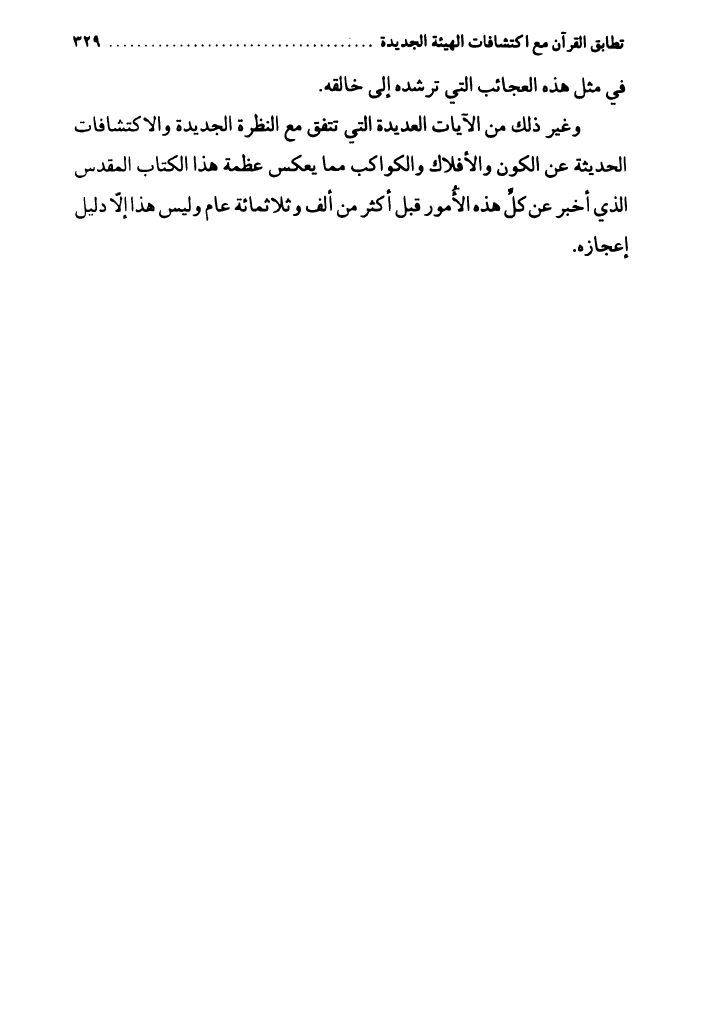 تطابق القرآن مع اكتشافات الهيئة الجديدة ........................................ ٣٢٩

في مثل هذه العجائب التي ترشده إلى خالقه.

وغير ذلك من الآيات العديدة التي تتفق مع النظرة الجديدة والاكتشافات الحديثة عن الكون والأفلاك والكواكب مما يعكس عظمة هذا الكتاب المقدس الذي أخبر عن كلِّ هذه الأُمور قبل أكثر من ألف وثلاثمائة عام وليس هذا إلّا دليل إعجازه.